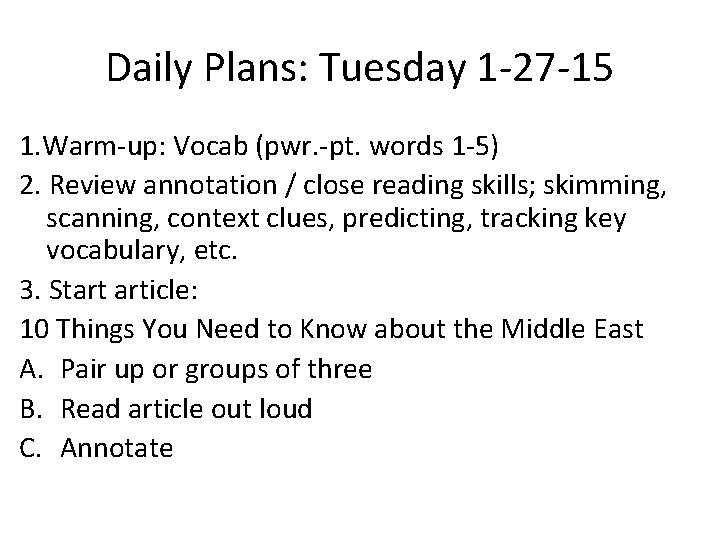 Daily Plans: Tuesday 1-27-15

1.Warm-up: Vocab (pwr.-pt. words 1-5)

2. Review annotation / close reading skills; skimming, scanning, context clues, predicting, tracking key vocabulary, etc.

3. Start article:

10 Things You Need to Know about the Middle East

A. Pair up or groups of three

B. Read article out loud

C. Annotate